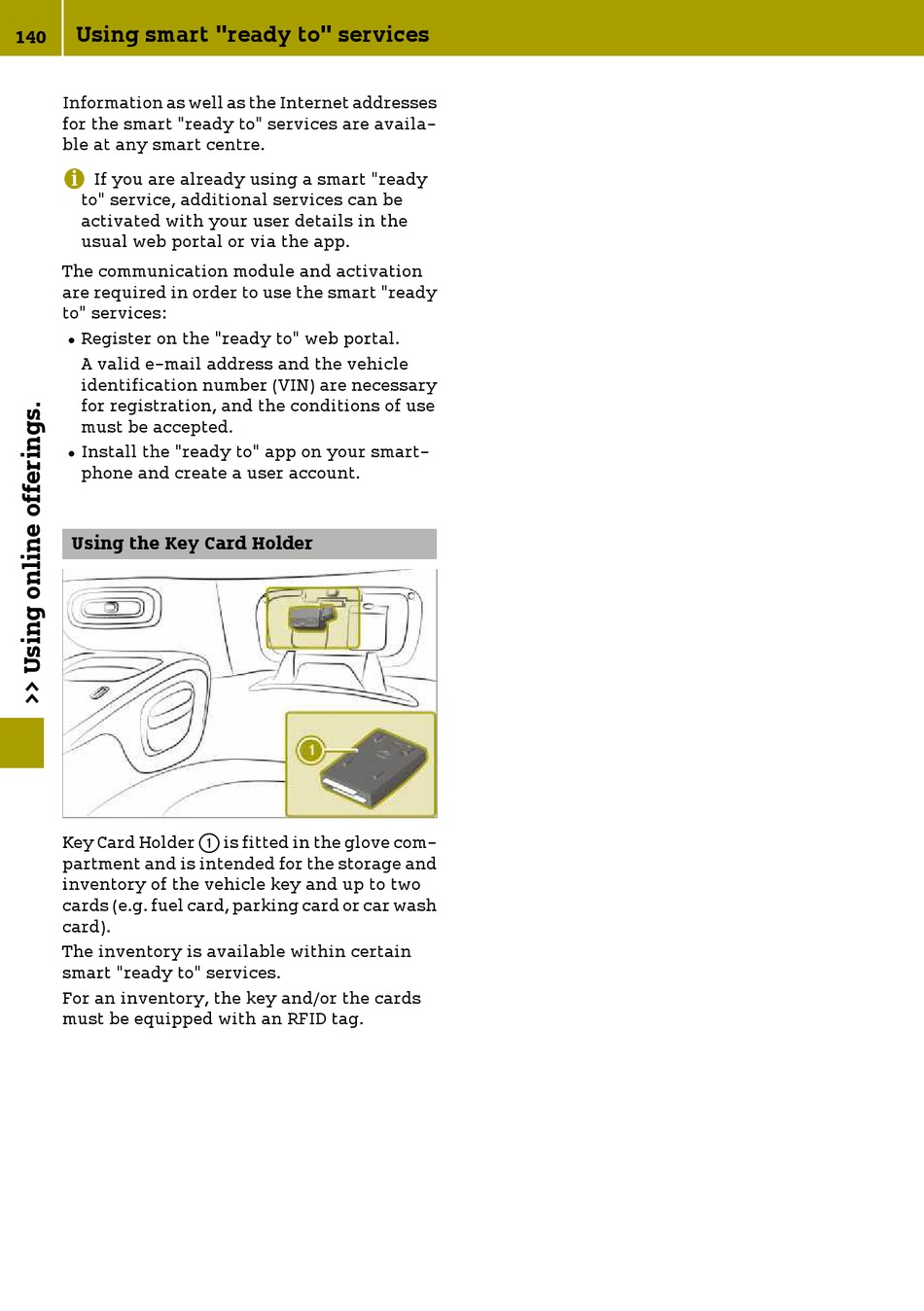 140 Using smart "ready to" services

>> Using online offerings.

Information as well as the Internet addresses for the smart "ready to" services are available at any smart centre.

If you are already using a smart "ready to" service, additional services can be activated with your user details in the usual web portal or via the app.

The communication module and activation are required in order to use the smart "ready to" services:

• Register on the "ready to" web portal.
A valid e-mail address and the vehicle identification number (VIN) are necessary for registration, and the conditions of use must be accepted.
• Install the "ready to" app on your smartphone and create a user account.

Using the Key Card Holder

1

Key Card Holder 1 is fitted in the glove compartment and is intended for the storage and inventory of the vehicle key and up to two cards (e.g. fuel card, parking card or car wash card).

The inventory is available within certain smart "ready to" services.

For an inventory, the key and/or the cards must be equipped with an RFID tag.